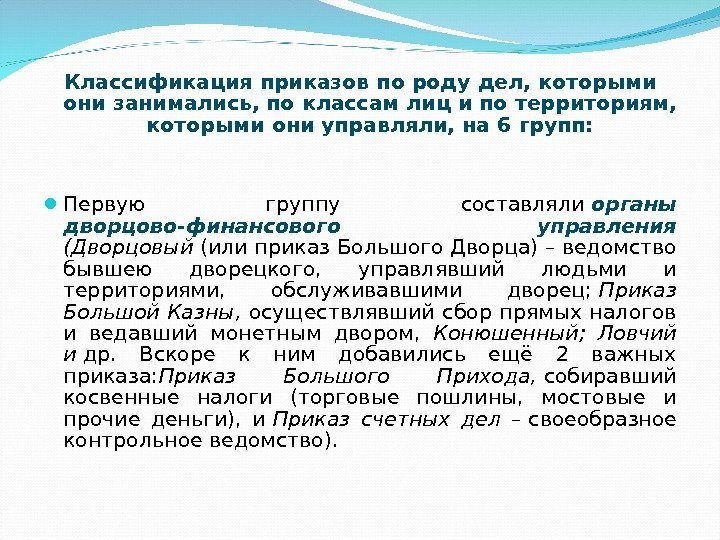 Классификация приказов по роду дел, которыми они занимались, по классам лиц и по территориям, которыми они управляли, на 6 групп:

Первую группу составляли органы дворцово-финансового управления (Дворцовый (или приказ Большого Дворца) – ведомство бывшею дворецкого, управлявший людьми и территориями, обслуживавшими дворец; Приказ Большой Казны, осуществлявший сбор прямых налогов и ведавший монетным двором, Конюшенный; Ловчий и др. Вскоре к ним добавились ещё 2 важных приказа:Приказ Большого Прихода, собиравший косвенные налоги (торговые пошлины, мостовые и прочие деньги), и Приказ счетных дел – своеобразное контрольное ведомство).